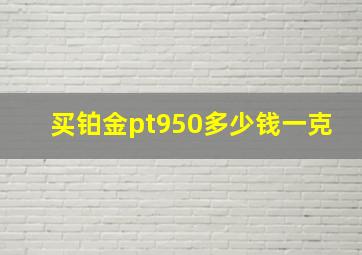 买铂金pt950多少钱一克